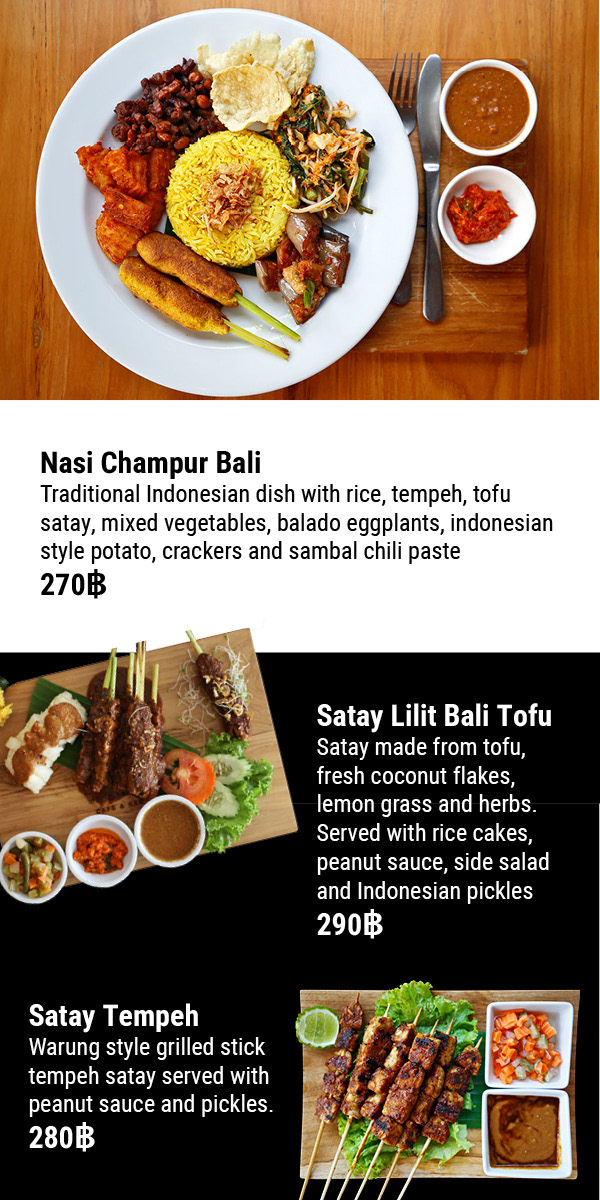 Nasi Champur Bali
Traditional Indonesian dish with rice, tempeh, tofu satay, mixed vegetables, balado eggplants, indonesian style potato, crackers and sambal chili paste
270฿

Satay Lilit Bali Tofu
Satay made from tofu, fresh coconut flakes, lemon grass and herbs. Served with rice cakes, peanut sauce, side salad and Indonesian pickles
290฿

Satay Tempeh
Warung style grilled stick tempeh satay served with peanut sauce and pickles.
280฿